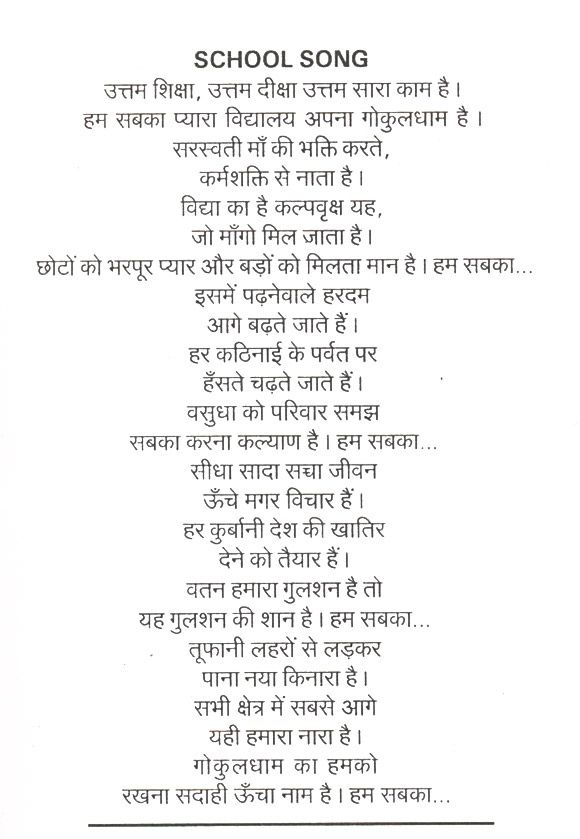 SCHOOL SONG
उत्तम शिक्षा, उत्तम दीक्षा उत्तम सारा काम है।
हम सबका प्यारा विद्यालय अपना गोकुलधाम है।
सरस्वती माँ की भक्ति करते,
कर्मशक्ति से नाता है।
विद्या का है कल्पवृक्ष यह,
जो माँगो मिल जाता है।
छोटों को भरपूर प्यार और बड़ों को मिलता मान है। हम सबका...
इसमें पढ़नेवाले हरदम
आगे बढ़ते जाते हैं।
हर कठिनाई के पर्वत पर
हँसते चढ़ते जाते हैं।
वसुधा को परिवार समझ
सबका करना कल्याण है। हम सबका...
सीधा सादा सच्चा जीवन
ऊँचे मगर विचार हैं।
हर कुर्बानी देश की खातिर
देने को तैयार हैं।
वतन हमारा गुलशन है तो
यह गुलशन की शान है। हम सबका...
तूफानी लहरों से लड़कर
पाना नया किनारा है।
सभी क्षेत्र में सबसे आगे
यही हमारा नारा है।
गोकुलधाम का हमको
रखना सदाही ऊँचा नाम है। हम सबका...